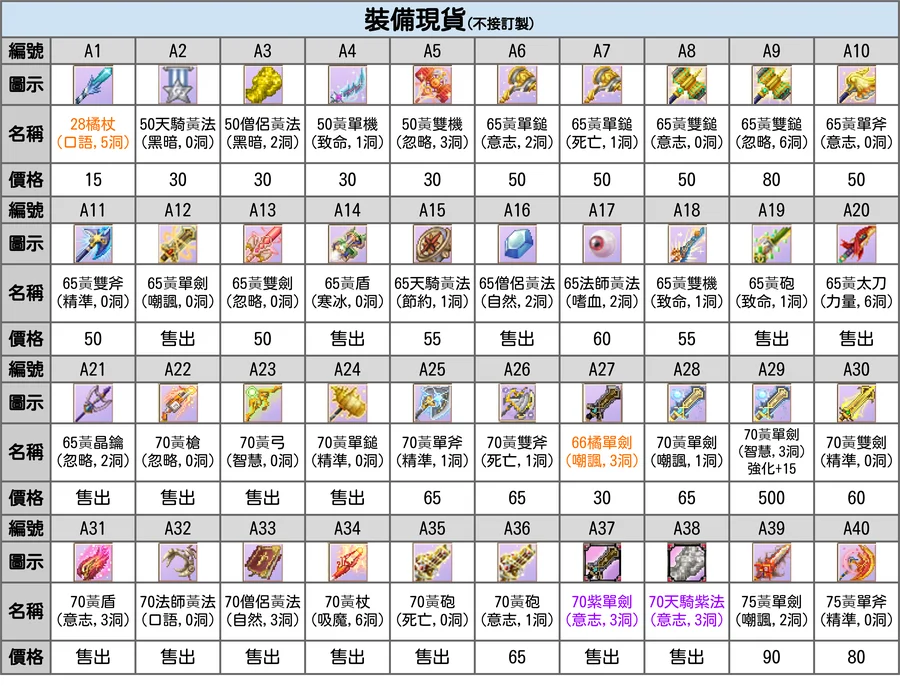 裝備現貨(不接訂製)

| 編號 | A1 | A2 | A3 | A4 | A5 | A6 | A7 | A8 | A9 | A10 |
|---|---|---|---|---|---|---|---|---|---|---|
| 圖示 | | | | | | | | | | |
| 名稱 | 28橘杖 (口語, 5洞) | 50天騎黃法 (黑暗, 0洞) | 50僧侶黃法 (黑暗, 2洞) | 50黃單機 (致命, 1洞) | 50黃雙機 (忽略, 3洞) | 65黃單鎚 (意志, 2洞) | 65黃單鎚 (死亡, 1洞) | 65黃雙鎚 (意志, 0洞) | 65黃雙鎚 (忽略, 6洞) | 65黃單斧 (意志, 0洞) |
| 價格 | 15 | 30 | 30 | 30 | 30 | 50 | 50 | 50 | 80 | 50 |
| 編號 | A11 | A12 | A13 | A14 | A15 | A16 | A17 | A18 | A19 | A20 |
| 圖示 | | | | | | | | | | |
| 名稱 | 65黃雙斧 (精準, 0洞) | 65黃單劍 (嘲諷, 0洞) | 65黃雙劍 (忽略, 0洞) | 65黃盾 (寒冰, 0洞) | 65天騎黃法 (節約, 1洞) | 65僧侶黃法 (自然, 2洞) | 65法師黃法 (嗜血, 2洞) | 65黃雙機 (致命, 1洞) | 65黃砲 (致命, 1洞) | 65黃太刀 (力量, 6洞) |
| 價格 | 50 | 售出 | 50 | 售出 | 55 | 售出 | 60 | 55 | 售出 | 售出 |
| 編號 | A21 | A22 | A23 | A24 | A25 | A26 | A27 | A28 | A29 | A30 |
| 圖示 | | | | | | | | | | |
| 名稱 | 65黃晶鑰 (忽略, 2洞) | 70黃槍 (忽略, 0洞) | 70黃弓 (智慧, 0洞) | 70黃單鎚 (精準, 0洞) | 70黃單斧 (精準, 1洞) | 70黃雙斧 (死亡, 1洞) | 66橘單劍 (嘲諷, 3洞) | 70黃單劍 (嘲諷, 1洞) | 70黃單劍 (智慧, 3洞) 強化+15 | 70黃雙劍 (精準, 0洞) |
| 價格 | 售出 | 售出 | 售出 | 售出 | 65 | 65 | 30 | 65 | 500 | 60 |
| 編號 | A31 | A32 | A33 | A34 | A35 | A36 | A37 | A38 | A39 | A40 |
| 圖示 | | | | | | | | | | |
| 名稱 | 70黃盾 (意志, 3洞) | 70法師黃法 (口語, 0洞) | 70僧侶黃法 (自然, 3洞) | 70黃杖 (吸魔, 6洞) | 70黃砲 (死亡, 0洞) | 70黃砲 (意志, 1洞) | 70紫單劍 (意志, 3洞) | 70天騎紫法 (意志, 3洞) | 75黃單劍 (嘲諷, 2洞) | 75黃單斧 (精準, 0洞) |
| 價格 | 售出 | 售出 | 售出 | 售出 | 售出 | 65 | 售出 | 售出 | 90 | 80 |